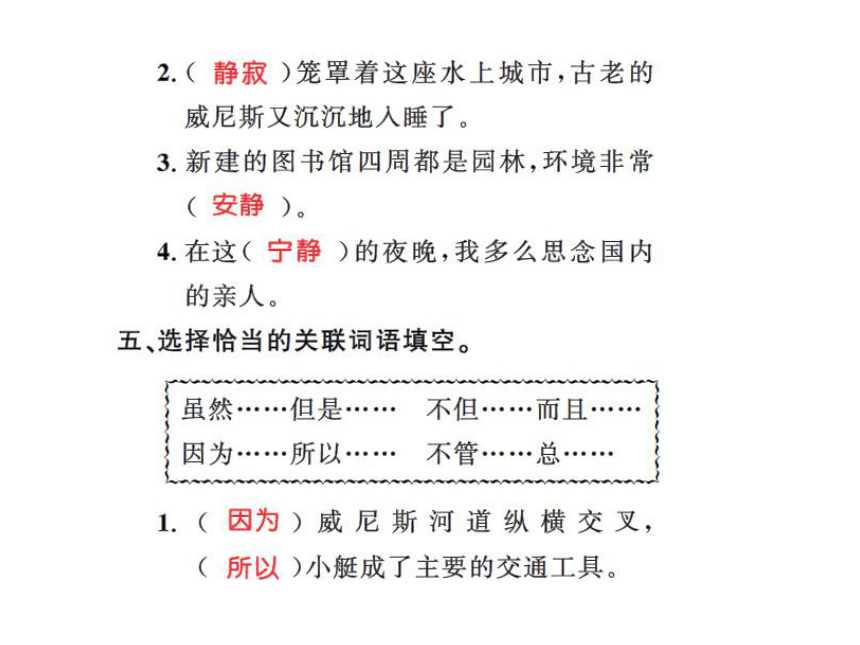 2.（ 静寂 ）笼罩着这座水上城市，古老的威尼斯又沉沉地入睡了。

3. 新建的图书馆四周都是园林，环境非常（ 安静 ）。

4. 在这（ 宁静 ）的夜晚，我多么思念国内的亲人。

五、选择恰当的关联词语填空。

虽然……但是…… 不但……而且……
因为……所以…… 不管……总……

1.（ 因为 ）威尼斯河道纵横交叉，（ 所以 ）小艇成了主要的交通工具。